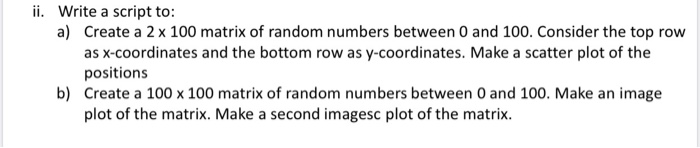 ii. Write a script to:

a) Create a 2 x 100 matrix of random numbers between 0 and 100. Consider the top row as x-coordinates and the bottom row as y-coordinates. Make a scatter plot of the positions

b) Create a 100 x 100 matrix of random numbers between 0 and 100. Make an image plot of the matrix. Make a second imagesc plot of the matrix.